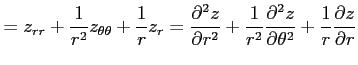 $= z_{rr} + \frac{1}{r^2} z_{\theta\theta} + \frac{1}{r} z_r = \frac{\partial^2 z}{\partial r^2} + \frac{1}{r^2} \frac{\partial^2 z}{\partial \theta^2} + \frac{1}{r} \frac{\partial z}{\partial r}$